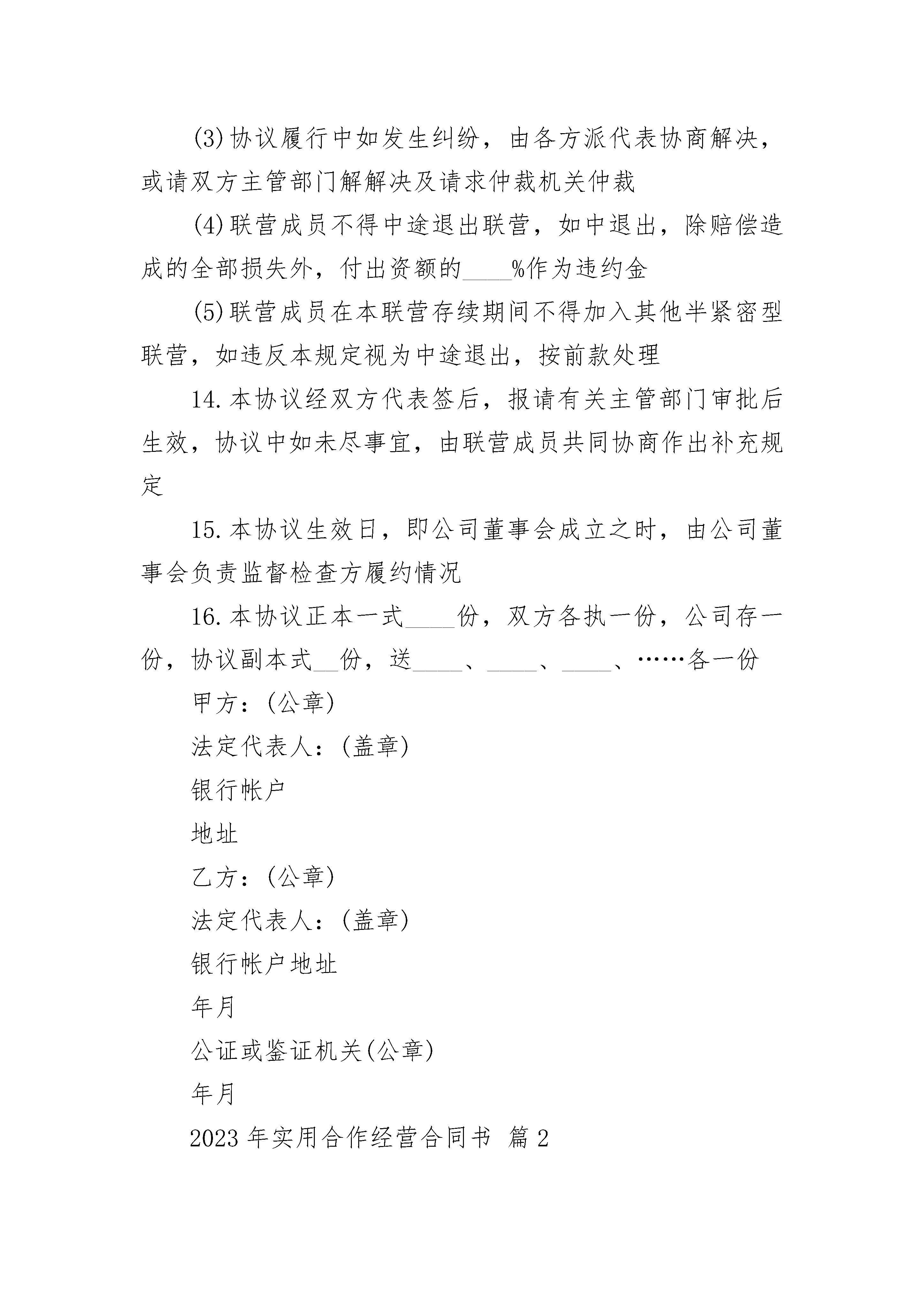 (3)协议履行中如发生纠纷，由各方派代表协商解决，或请双方主管部门解解决及请求仲裁机关仲裁

(4)联营成员不得中途退出联营，如中退出，除赔偿造成的全部损失外，付出资额的____%作为违约金

(5)联营成员在本联营存续期间不得加入其他半紧密型联营，如违反本规定视为中途退出，按前款处理

14.本协议经双方代表签后，报请有关主管部门审批后生效，协议中如未尽事宜，由联营成员共同协商作出补充规定

15.本协议生效日，即公司董事会成立之时，由公司董事会负责监督检查方履约情况

16.本协议正本一式____份，双方各执一份，公司存一份，协议副本式__份，送____、____、____、……各一份

甲方：(公章)

法定代表人：(盖章)

银行帐户

地址

乙方：(公章)

法定代表人：(盖章)

银行帐户地址

年月

公证或鉴证机关(公章)

年月

2023年实用合作经营合同书 篇2